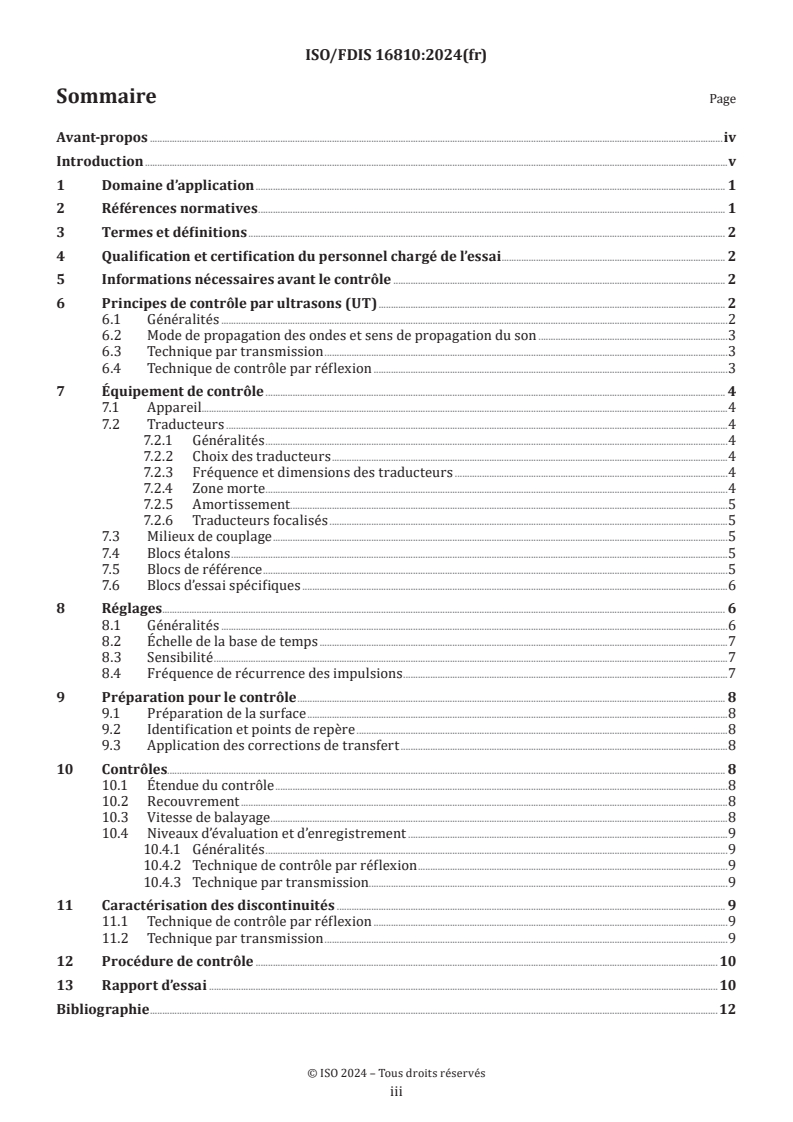 ISO/FDIS 16810:2024(fr)

Sommaire

Page

Avant-propos iv
Introduction v
1 Domaine d'application 1
2 Références normatives 1
3 Termes et définitions 2
4 Qualification et certification du personnel chargé de l'essai 2
5 Informations nécessaires avant le contrôle 2
6 Principes de contrôle par ultrasons (UT) 2
6.1 Généralités 2
6.2 Mode de propagation des ondes et sens de propagation du son 3
6.3 Technique par transmission 3
6.4 Technique de contrôle par réflexion 3
7 Équipement de contrôle 4
7.1 Appareil 4
7.2 Traducteurs 4
7.2.1 Généralités 4
7.2.2 Choix des traducteurs 4
7.2.3 Fréquence et dimensions des traducteurs 4
7.2.4 Zone morte 4
7.2.5 Amortissement 5
7.2.6 Traducteurs focalisés 5
7.3 Milieux de couplage 5
7.4 Blocs étalons 5
7.5 Blocs de référence 5
7.6 Blocs d'essai spécifiques 6
8 Réglages 6
8.1 Généralités 6
8.2 Échelle de la base de temps 7
8.3 Sensibilité 7
8.4 Fréquence de récurrence des impulsions 7
9 Préparation pour le contrôle 8
9.1 Préparation de la surface 8
9.2 Identification et points de repère 8
9.3 Application des corrections de transfert 8
10 Contrôles 8
10.1 Étendue du contrôle 8
10.2 Recouvrement 8
10.3 Vitesse de balayage 8
10.4 Niveaux d'évaluation et d'enregistrement 9
10.4.1 Généralités 9
10.4.2 Technique de contrôle par réflexion 9
10.4.3 Technique par transmission 9
11 Caractérisation des discontinuités 9
11.1 Technique de contrôle par réflexion 9
11.2 Technique par transmission 9
12 Procédure de contrôle 10
13 Rapport d'essai 10
Bibliographie 12

© ISO 2024 – Tous droits réservés
iii